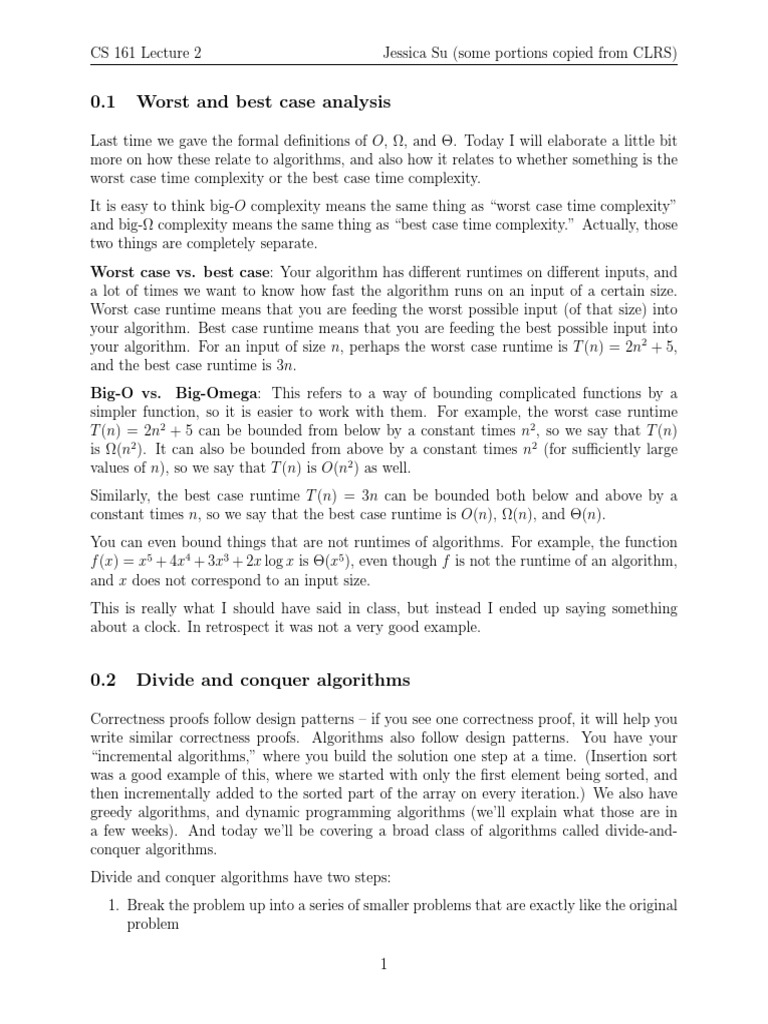 CS 161 Lecture 2 Jessica Su (some portions copied from CLRS)

0.1 Worst and best case analysis

Last time we gave the formal definitions of $O$, $\Omega$, and $\Theta$. Today I will elaborate a little bit more on how these relate to algorithms, and also how it relates to whether something is the worst case time complexity or the best case time complexity.

It is easy to think big-$O$ complexity means the same thing as "worst case time complexity" and big-$\Omega$ complexity means the same thing as "best case time complexity." Actually, those two things are completely separate.

Worst case vs. best case: Your algorithm has different runtimes on different inputs, and a lot of times we want to know how fast the algorithm runs on an input of a certain size. Worst case runtime means that you are feeding the worst possible input (of that size) into your algorithm. Best case runtime means that you are feeding the best possible input into your algorithm. For an input of size $n$, perhaps the worst case runtime is $T(n) = 2n^2 + 5$, and the best case runtime is $3n$.

Big-O vs. Big-Omega: This refers to a way of bounding complicated functions by a simpler function, so it is easier to work with them. For example, the worst case runtime $T(n) = 2n^2 + 5$ can be bounded from below by a constant times $n^2$, so we say that $T(n)$ is $\Omega(n^2)$. It can also be bounded from above by a constant times $n^2$ (for sufficiently large values of $n$), so we say that $T(n)$ is $O(n^2)$ as well.

Similarly, the best case runtime $T(n) = 3n$ can be bounded both below and above by a constant times $n$, so we say that the best case runtime is $O(n)$, $\Omega(n)$, and $\Theta(n)$.

You can even bound things that are not runtimes of algorithms. For example, the function $f(x) = x^5 + 4x^4 + 3x^3 + 2x \log x$ is $\Theta(x^5)$, even though $f$ is not the runtime of an algorithm, and $x$ does not correspond to an input size.

This is really what I should have said in class, but instead I ended up saying something about a clock. In retrospect it was not a very good example.

0.2 Divide and conquer algorithms

Correctness proofs follow design patterns – if you see one correctness proof, it will help you write similar correctness proofs. Algorithms also follow design patterns. You have your "incremental algorithms," where you build the solution one step at a time. (Insertion sort was a good example of this, where we started with only the first element being sorted, and then incrementally added to the sorted part of the array on every iteration.) We also have greedy algorithms, and dynamic programming algorithms (we'll explain what those are in a few weeks). And today we'll be covering a broad class of algorithms called divide-and-conquer algorithms.

Divide and conquer algorithms have two steps:

1. Break the problem up into a series of smaller problems that are exactly like the original problem

1